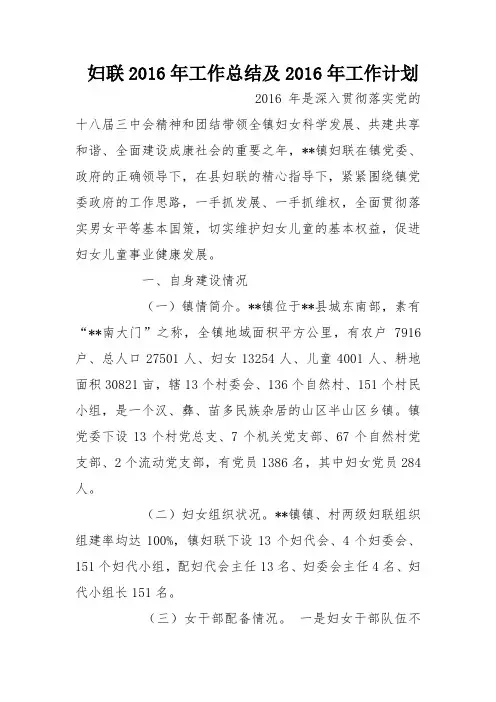 妇联 2016 年工作总结及 2016 年工作计划

2016 年是深入贯彻落实党的十八届三中会精神和团结带领全镇妇女科学发展、共建共享和谐、全面建设成康社会的重要之年，**镇妇联在镇党委、政府的正确领导下，在县妇联的精心指导下，紧紧围绕镇党委政府的工作思路，一手抓发展、一手抓维权，全面贯彻落实男女平等基本国策，切实维护妇女儿童的基本权益，促进妇女儿童事业健康发展。

一、自身建设情况

（一）镇情简介。**镇位于**县城东南部，素有“**南大门”之称，全镇地域面积平方公里，有农户 7916 户、总人口 27501 人、妇女 13254 人、儿童 4001 人、耕地面积 30821 亩，辖 13 个村委会、136 个自然村、151 个村民小组，是一个汉、彝、苗多民族杂居的山区半山区乡镇。镇党委下设 13 个村党总支、7 个机关党支部、67 个自然村党支部、2 个流动党支部，有党员 1386 名，其中妇女党员 284 人。

（二）妇女组织状况。**镇镇、村两级妇联组织组建率均达 100%，镇妇联下设 13 个妇代会、4 个妇委会、151 个妇代小组，配妇代会主任 13 名、妇委会主任 4 名、妇代小组长 151 名。

（三）女干部配备情况。 一是妇女干部队伍不